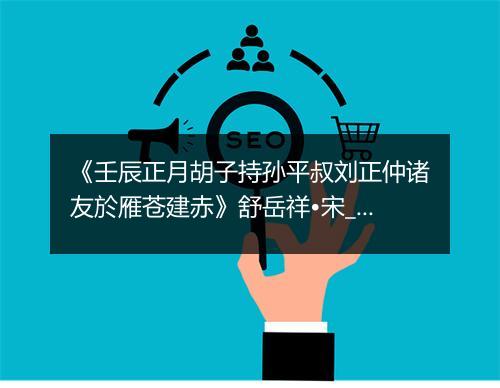 SEO

《壬辰正月胡子持孙平叔刘正仲诸友於雁苍建赤》舒岳祥•宋_...